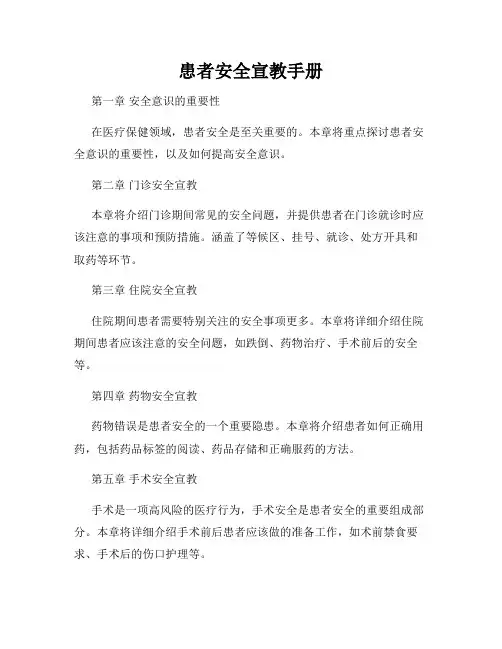 患者安全宣教手册

第一章 安全意识的重要性

在医疗保健领域，患者安全是至关重要的。本章将重点探讨患者安全意识的重要性，以及如何提高安全意识。

第二章 门诊安全宣教

本章将介绍门诊期间常见的安全问题，并提供患者在门诊就诊时应该注意的事项和预防措施。涵盖了等候区、挂号、就诊、处方开具和取药等环节。

第三章 住院安全宣教

住院期间患者需要特别关注的安全事项更多。本章将详细介绍住院期间患者应该注意的安全问题，如跌倒、药物治疗、手术前后的安全等。

第四章 药物安全宣教

药物错误是患者安全的一个重要隐患。本章将介绍患者如何正确用药，包括药品标签的阅读、药品存储和正确服药的方法。

第五章 手术安全宣教

手术是一项高风险的医疗行为，手术安全是患者安全的重要组成部分。本章将详细介绍手术前后患者应该做的准备工作，如术前禁食要求、手术后的伤口护理等。